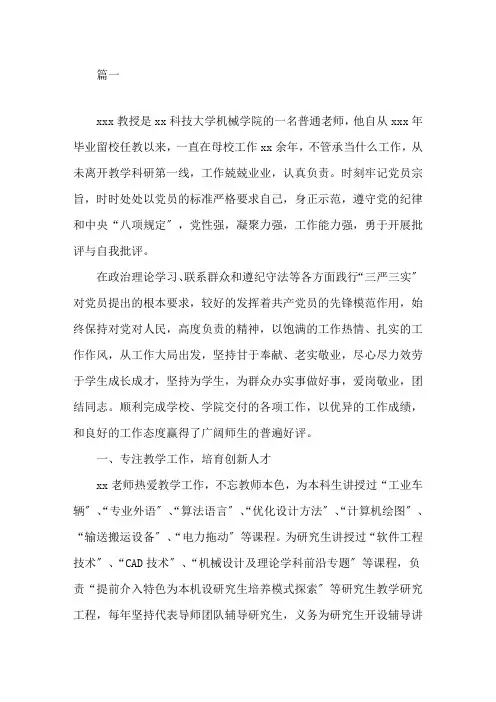 篇一

xxx 教授是 xx 科技大学机械学院的一名普通老师，他自从 xxx 年毕业留校任教以来，一直在母校工作 xx 余年，不管承当什么工作，从未离开教学科研第一线，工作兢兢业业，认真负责。时刻牢记党员宗旨，时时处处以党员的标准严格要求自己，身正示范，遵守党的纪律和中央“八项规定”，党性强，凝聚力强，工作能力强，勇于开展批评与自我批评。

在政治理论学习、联系群众和遵纪守法等各方面践行“三严三实”对党员提出的根本要求，较好的发挥着共产党员的先锋模范作用，始终保持对党对人民，高度负责的精神，以饱满的工作热情、扎实的工作作风，从工作大局出发，坚持甘于奉献、老实敬业，尽心尽力效劳于学生成长成才，坚持为学生，为群众办实事做好事，爱岗敬业，团结同志。顺利完成学校、学院交付的各项工作，以优异的工作成绩，和良好的工作态度赢得了广阔师生的普遍好评。

一、专注教学工作，培育创新人才

xx 老师热爱教学工作，不忘教师本色，为本科生讲授过“工业车辆”、“专业外语”、“算法语言”、“优化设计方法”、“计算机绘图”、“输送搬运设备”、“电力拖动”等课程。为研究生讲授过“软件工程技术”、“CAD 技术”、“机械设计及理论学科前沿专题”等课程，负责“提前介入特色为本机设研究生培养模式探索”等研究生教学研究工程，每年坚持代表导师团队辅导研究生，义务为研究生开设辅导讲